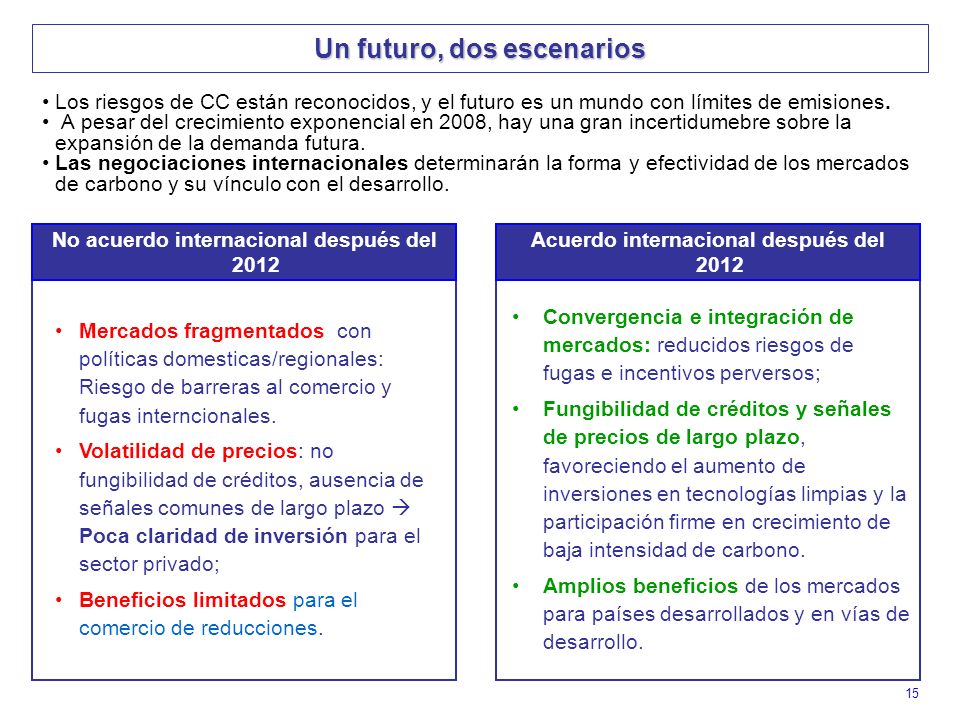 Un futuro, dos escenarios

• Los riesgos de CC están reconocidos, y el futuro es un mundo con límites de emisiones.
• A pesar del crecimiento exponencial en 2008, hay una gran incertidumebre sobre la expansión de la demanda futura.
• Las negociaciones internacionales determinarán la forma y efectividad de los mercados de carbono y su vínculo con el desarrollo.

No acuerdo internacional después del 2012

• Mercados fragmentados con políticas domesticas/regionales: Riesgo de barreras al comercio y fugas interncionales.
• Volatilidad de precios: no fungibilidad de créditos, ausencia de señales comunes de largo plazo → Poca claridad de inversión para el sector privado;
• Beneficios limitados para el comercio de reducciones.

Acuerdo internacional después del 2012

• Convergencia e integración de mercados: reducidos riesgos de fugas e incentivos perversos;
• Fungibilidad de créditos y señales de precios de largo plazo, favoreciendo el aumento de inversiones en tecnologías limpias y la participación firme en crecimiento de baja intensidad de carbono.
• Amplios beneficios de los mercados para países desarrollados y en vías de desarrollo.

15